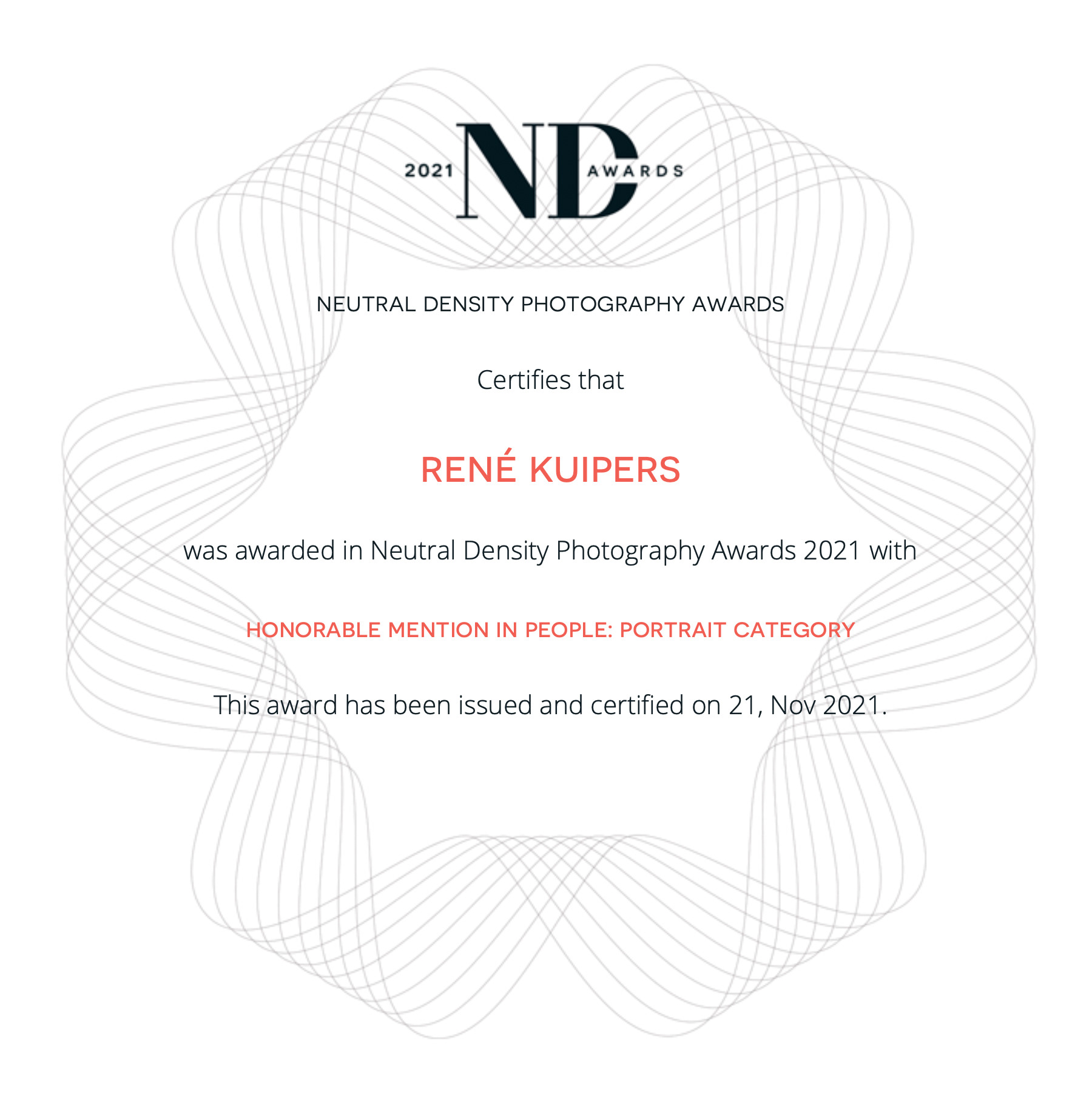 2021 ND AWARDS

NEUTRAL DENSITY PHOTOGRAPHY AWARDS

Certifies that

RENÉ KUIPERS

was awarded in Neutral Density Photography Awards 2021 with

HONORABLE MENTION IN PEOPLE: PORTRAIT CATEGORY

This award has been issued and certified on 21, Nov 2021.